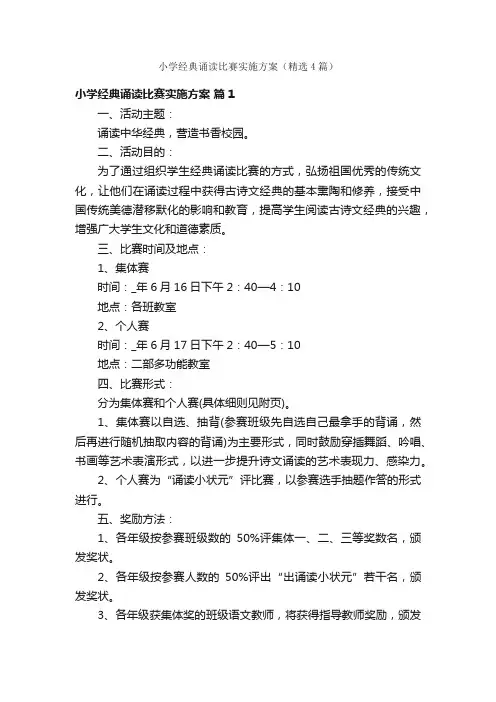 小学经典诵读比赛实施方案（精选4篇）

小学经典诵读比赛实施方案 篇1

一、活动主题：

诵读中华经典，营造书香校园。

二、活动目的：

为了通过组织学生经典诵读比赛的方式，弘扬祖国优秀的传统文化，让他们在诵读过程中获得古诗文经典的基本熏陶和修养，接受中国传统美德潜移默化的影响和教育，提高学生阅读古诗文经典的兴趣，增强广大学生文化和道德素质。

三、比赛时间及地点：

1、集体赛

时间：_年6月16日下午2：40—4：10

地点：各班教室

2、个人赛

时间：_年6月17日下午2：40—5：10

地点：二部多功能教室

四、比赛形式：

分为集体赛和个人赛(具体细则见附页)。

1、集体赛以自选、抽背(参赛班级先自选自己最拿手的背诵，然后再进行随机抽取内容的背诵)为主要形式，同时鼓励穿插舞蹈、吟唱、书画等艺术表演形式，以进一步提升诗文诵读的艺术表现力、感染力。

2、个人赛为“诵读小状元”评比赛，以参赛选手抽题作答的形式进行。

五、奖励方法：

1、各年级按参赛班级数的 50%评集体一、二、三等奖数名，颁发奖状。

2、各年级按参赛人数的 50%评出“出诵读小状元”若干名，颁发奖状。

3、各年级获集体奖的班级语文教师，将获得指导教师奖励，颁发